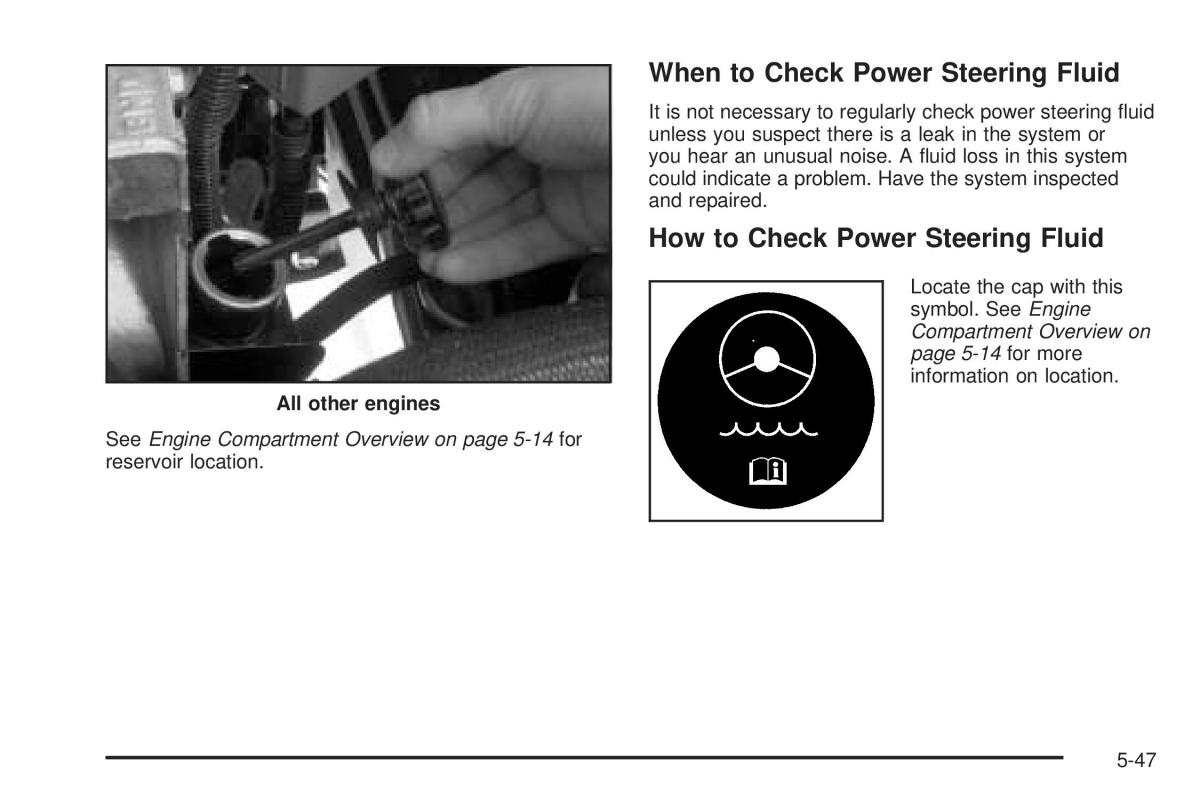 All other engines

See Engine Compartment Overview on page 5-14 for reservoir location.

When to Check Power Steering Fluid

It is not necessary to regularly check power steering fluid unless you suspect there is a leak in the system or you hear an unusual noise. A fluid loss in this system could indicate a problem. Have the system inspected and repaired.

How to Check Power Steering Fluid

Locate the cap with this symbol. See Engine Compartment Overview on page 5-14 for more information on location.

5-47